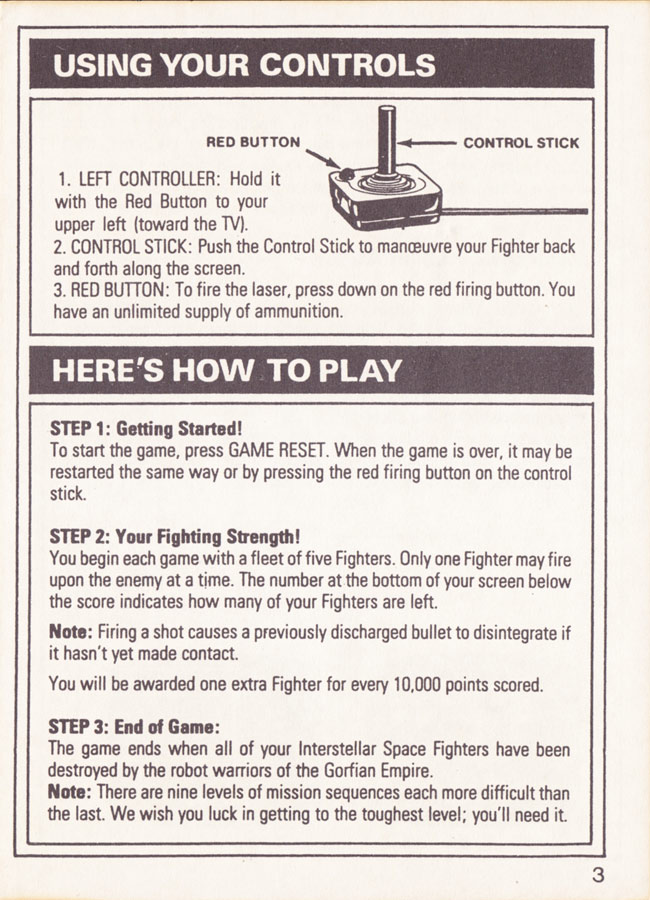 USING YOUR CONTROLS

RED BUTTON

CONTROL STICK

1. LEFT CONTROLLER: Hold it with the Red Button to your upper left (toward the TV).
2. CONTROL STICK: Push the Control Stick to manœuvre your Fighter back and forth along the screen.
3. RED BUTTON: To fire the laser, press down on the red firing button. You have an unlimited supply of ammunition.

HERE'S HOW TO PLAY

STEP 1: Getting Started!
To start the game, press GAME RESET. When the game is over, it may be restarted the same way or by pressing the red firing button on the control stick.

STEP 2: Your Fighting Strength!
You begin each game with a fleet of five Fighters. Only one Fighter may fire upon the enemy at a time. The number at the bottom of your screen below the score indicates how many of your Fighters are left.

Note: Firing a shot causes a previously discharged bullet to disintegrate if it hasn't yet made contact.

You will be awarded one extra Fighter for every 10,000 points scored.

STEP 3: End of Game:
The game ends when all of your Interstellar Space Fighters have been destroyed by the robot warriors of the Gorfian Empire.
Note: There are nine levels of mission sequences each more difficult than the last. We wish you luck in getting to the toughest level; you'll need it.

3